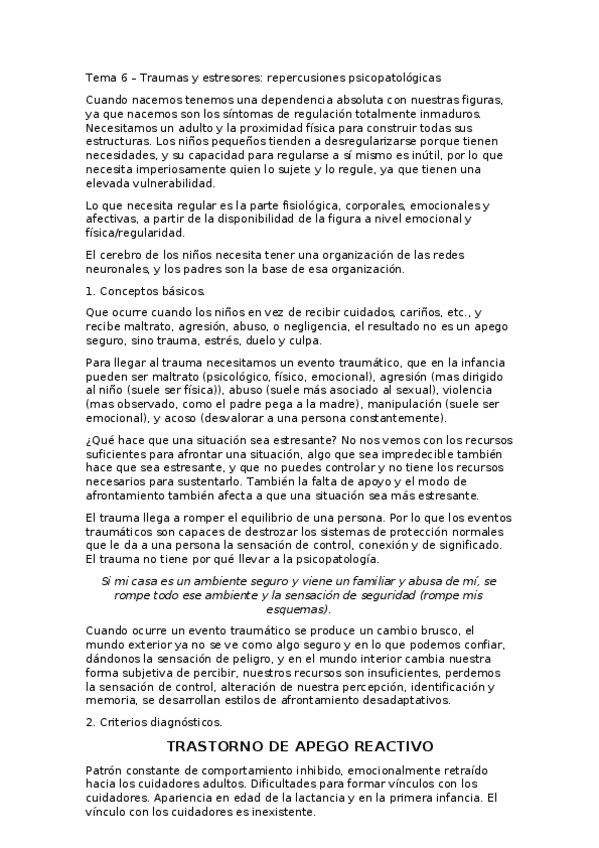 Tema 6 – Traumas y estresores: repercusiones psicopatológicas

Cuando nacemos tenemos una dependencia absoluta con nuestras figuras, ya que nacemos son los síntomas de regulación totalmente inmaduros. Necesitamos un adulto y la proximidad física para construir todas sus estructuras. Los niños pequeños tienden a desregularizarse porque tienen necesidades, y su capacidad para regularse a sí mismo es inútil, por lo que necesita imperiosamente quien lo sujete y lo regule, ya que tienen una elevada vulnerabilidad.

Lo que necesita regular es la parte fisiológica, corporales, emocionales y afectivas, a partir de la disponibilidad de la figura a nivel emocional y física/regularidad.

El cerebro de los niños necesita tener una organización de las redes neuronales, y los padres son la base de esa organización.

1. Conceptos básicos.

Que ocurre cuando los niños en vez de recibir cuidados, cariños, etc., y recibe maltrato, agresión, abuso, o negligencia, el resultado no es un apego seguro, sino trauma, estrés, duelo y culpa.

Para llegar al trauma necesitamos un evento traumático, que en la infancia pueden ser maltrato (psicológico, físico, emocional), agresión (mas dirigido al niño (suele ser física)), abuso (suele más asociado al sexual), violencia (mas observado, como el padre pega a la madre), manipulación (suele ser emocional), y acoso (desvalorar a una persona constantemente).

¿Qué hace que una situación sea estresante? No nos vemos con los recursos suficientes para afrontar una situación, algo que sea impredecible también hace que sea estresante, y que no puedes controlar y no tiene los recursos necesarios para sustentarlo. También la falta de apoyo y el modo de afrontamiento también afecta a que una situación sea más estresante.

El trauma llega a romper el equilibrio de una persona. Por lo que los eventos traumáticos son capaces de destrozar los sistemas de protección normales que le da a una persona la sensación de control, conexión y de significado. El trauma no tiene por qué llevar a la psicopatología.

Si mi casa es un ambiente seguro y viene un familiar y abusa de mí, se rompe todo ese ambiente y la sensación de seguridad (rompe mis esquemas).

Cuando ocurre un evento traumático se produce un cambio brusco, el mundo exterior ya no se ve como algo seguro y en lo que podemos confiar, dándonos la sensación de peligro, y en el mundo interior cambia nuestra forma subjetiva de percibir, nuestros recursos son insuficientes, perdemos la sensación de control, alteración de nuestra percepción, identificación y memoria, se desarrollan estilos de afrontamiento desadaptativos.

2. Criterios diagnósticos.

TRASTORNO DE APEGO REACTIVO

Patrón constante de comportamiento inhibido, emocionalmente retraído hacia los cuidadores adultos. Dificultades para formar vínculos con los cuidadores. Apariencia en edad de la lactancia y en la primera infancia. El vínculo con los cuidadores es inexistente.